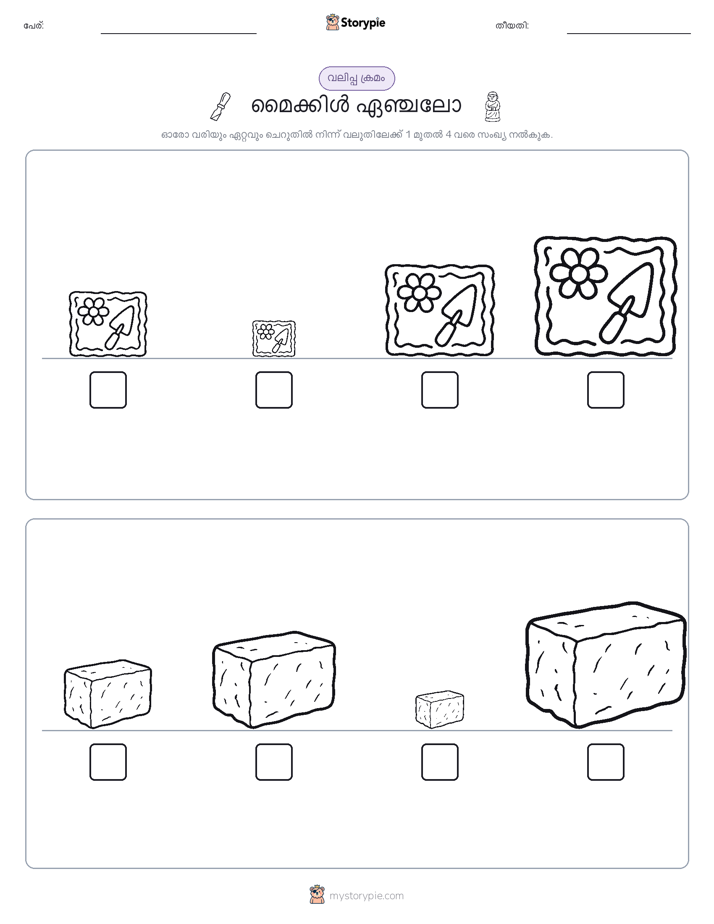 പേര്: ____ Storypie തീയതി: ____

വലിപ്പ ക്രമം

മൈക്കിൾ ഏഞ്ചലോ

ഓരോ വരിയും ഏറ്റവും ചെറുതിൽ നിന്ന് വലുതിലേക്ക് 1 മുതൽ 4 വരെ സംഖ്യ നൽകുക.

☐ ☐ ☐ ☐

☐ ☐ ☐ ☐

mystorypie.com